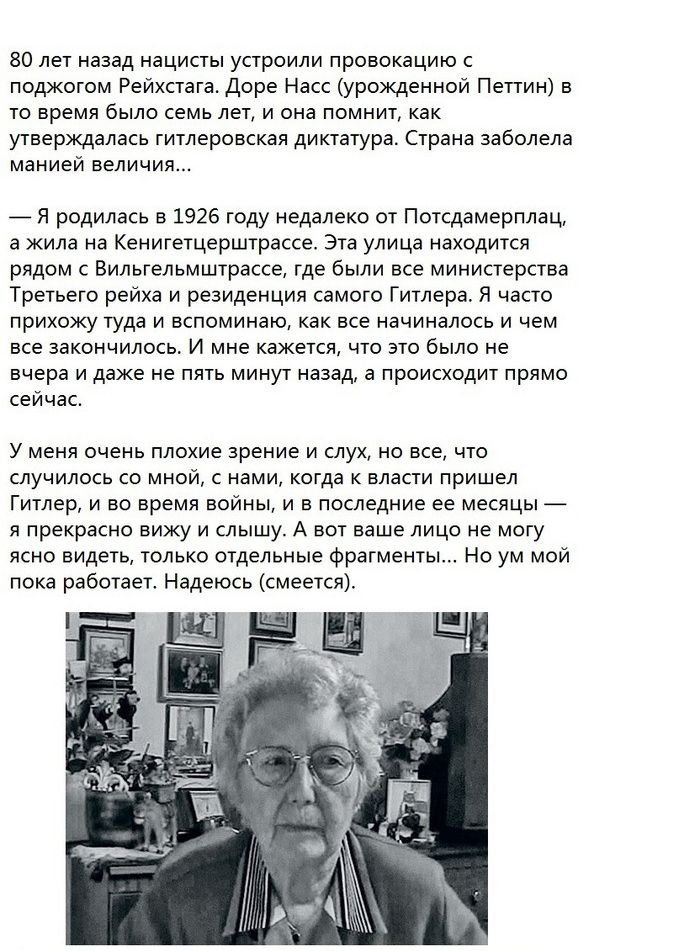 80 лет назад нацисты устроили провокацию с поджогом Рейхстага. Доре Насс (урожденной Петтин) в то время было семь лет, и она помнит, как утверждалась гитлеровская диктатура. Страна заболела манией величия...

— Я родилась в 1926 году недалеко от Потсдамерплац, а жила на Кенигетцерштрассе. Эта улица находится рядом с Вильгельмштрассе, где были все министерства Третьего рейха и резиденция самого Гитлера. Я часто прихожу туда и вспоминаю, как все начиналось и чем все закончилось. И мне кажется, что это было не вчера и даже не пять минут назад, а происходит прямо сейчас.

У меня очень плохие зрение и слух, но все, что случилось со мной, с нами, когда к власти пришел Гитлер, и во время войны, и в последние ее месяцы — я прекрасно вижу и слышу. А вот ваше лицо не могу ясно видеть, только отдельные фрагменты... Но ум мой пока работает. Надеюсь (смеется).